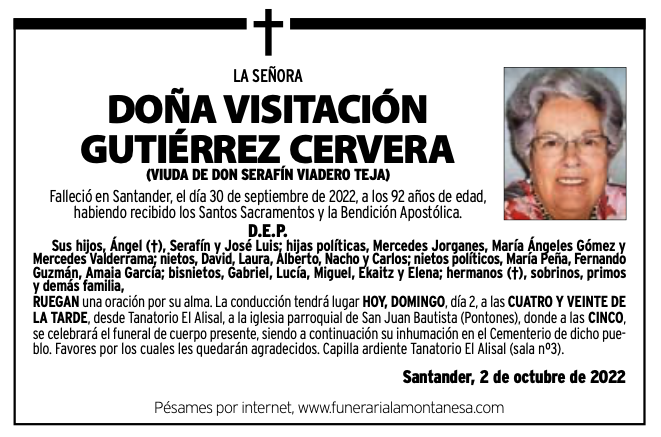 LA SEÑORA

DOÑA VISITACIÓN GUTIÉRREZ CERVERA

(VIUDA DE DON SERAFÍN VIADERO TEJA)

Falleció en Santander, el día 30 de septiembre de 2022, a los 92 años de edad, habiendo recibido los Santos Sacramentos y la Bendición Apostólica.

D.E.P.

Sus hijos, Ángel (†), Serafín y José Luis; hijas políticas, Mercedes Jorganes, María Ángeles Gómez y Mercedes Valderrama; nietos, David, Laura, Alberto, Nacho y Carlos; nietos políticos, María Peña, Fernando Guzmán, Amaia García; bisnietos, Gabriel, Lucía, Miguel, Ekaitz y Elena; hermanos (†), sobrinos, primos y demás familia,

RUEGAN una oración por su alma. La conducción tendrá lugar HOY, DOMINGO, día 2, a las CUATRO Y VEINTE DE LA TARDE, desde Tanatorio El Alisal, a la iglesia parroquial de San Juan Bautista (Pontones), donde a las CINCO, se celebrará el funeral de cuerpo presente, siendo a continuación su inhumación en el Cementerio de dicho pueblo. Favores por los cuales les quedarán agradecidos. Capilla ardiente Tanatorio El Alisal (sala nº3).

Santander, 2 de octubre de 2022

Pésames por internet, www.funerarialamontanesa.com